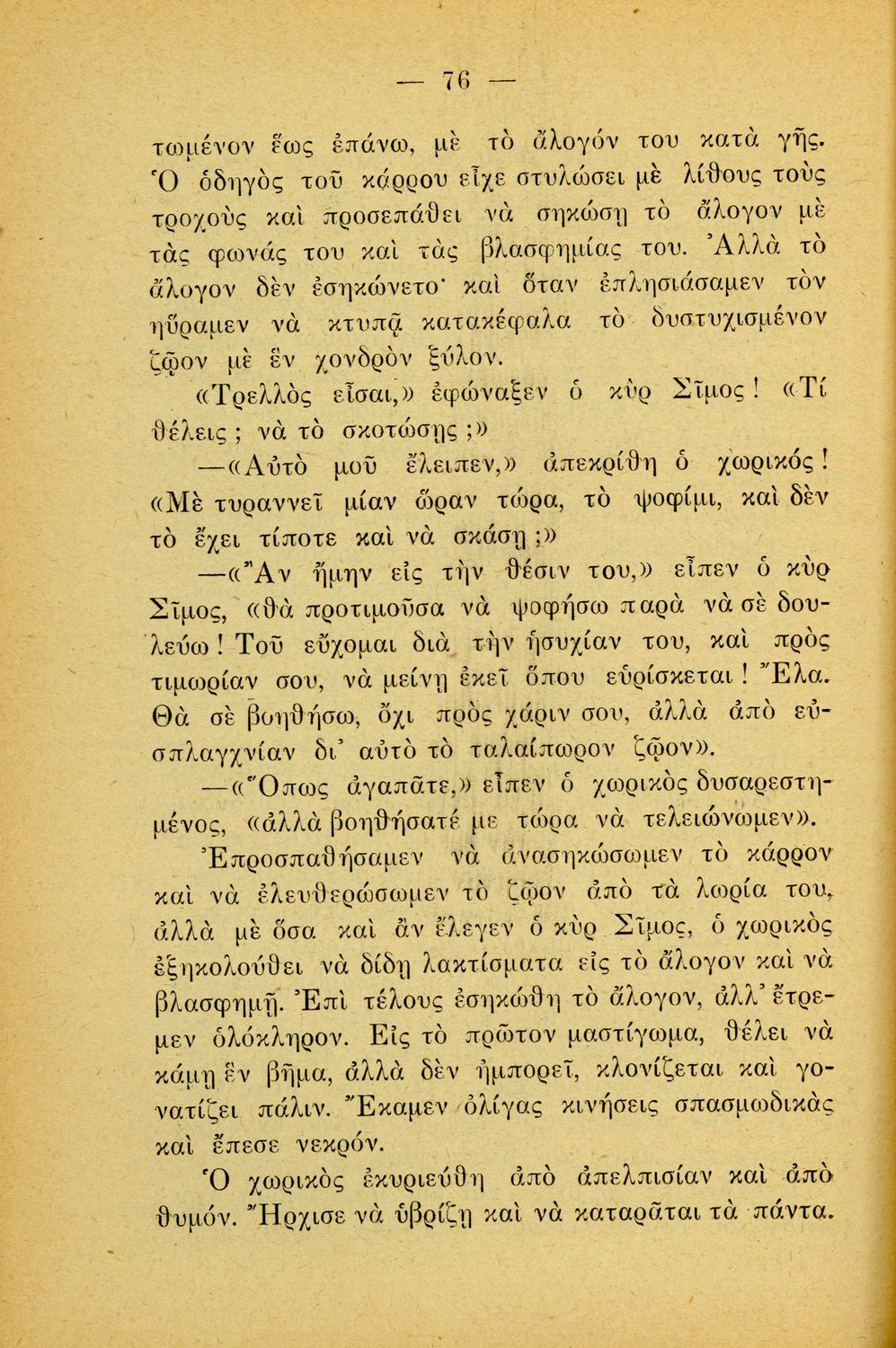 — 76 —

τωμένον ἕως ἐπάνω, μὲ τὸ ἄλογόν του κατὰ γῆς. Ὁ ὁδηγὸς τοῦ κάρρου εἶχε στυλώσει μὲ λίθους τοὺς τροχοὺς καὶ προσεπάθει νὰ σηκώσῃ τὸ ἄλογον μὲ τὰς φωνάς του καὶ τὰς βλασφημίας του. Ἀλλὰ τὸ ἄλογον δὲν ἐσηκώνετο· καὶ ὅταν ἐπλησιάσαμεν τὸν ηὕραμεν νὰ κτυπᾷ κατακέφαλα τὸ δυστυχισμένον ζῷον μὲ ἓν χονδρὸν ξύλον.

«Τρελλὸς εἶσαι,» ἐφώναξεν ὁ κὺρ Σῖμος! «Τί θέλεις; νὰ τὸ σκοτώσῃς;»

—«Αὐτὸ μοῦ ἔλειπεν,» ἀπεκρίθη ὁ χωρικός! «Μὲ τυραννεῖ μίαν ὥραν τώρα, τὸ ψοφίμι, καὶ δὲν τὸ ἔχει τίποτε καὶ νὰ σκάσῃ;»

—«Ἂν ἤμην εἰς τὴν θέσιν του,» εἶπεν ὁ κὺρ Σῖμος, «θὰ προτιμοῦσα νὰ ψοφήσω παρὰ νὰ σὲ δουλεύω! Τοῦ εὔχομαι διὰ τὴν ἡσυχίαν του, καὶ πρὸς τιμωρίαν σου, νὰ μείνῃ ἐκεῖ ὅπου εὑρίσκεται! Ἔλα. Θὰ σὲ βοηθήσω, ὄχι πρὸς χάριν σου, ἀλλὰ ἀπὸ εὐσπλαγχνίαν δι' αὐτὸ τὸ ταλαίπωρον ζῷον».

—«Ὅπως ἀγαπᾶτε,» εἶπεν ὁ χωρικὸς δυσαρεστημένος, «ἀλλὰ βοηθήσατέ με τώρα νὰ τελειώνωμεν».

Ἐπροσπαθήσαμεν νὰ ἀνασηκώσωμεν τὸ κάρρον καὶ νὰ ἐλευθερώσωμεν τὸ ζῷον ἀπὸ τὰ λωρία του, ἀλλὰ μὲ ὅσα καὶ ἂν ἔλεγεν ὁ κὺρ Σῖμος, ὁ χωρικὸς ἐξηκολούθει νὰ δίδῃ λακτίσματα εἰς τὸ ἄλογον καὶ νὰ βλασφημῇ. Ἐπὶ τέλους ἐσηκώθη τὸ ἄλογον, ἀλλ' ἔτρεμεν ὁλόκληρον. Εἰς τὸ πρῶτον μαστίγωμα, θέλει νὰ κάμῃ ἓν βῆμα, ἀλλὰ δὲν ἠμπορεῖ, κλονίζεται καὶ γονατίζει πάλιν. Ἔκαμεν ὀλίγας κινήσεις σπασμωδικὰς καὶ ἔπεσε νεκρόν.

Ὁ χωρικὸς ἐκυριεύθη ἀπὸ ἀπελπισίαν καὶ ἀπὸ θυμόν. Ἤρχισε νὰ ὑβρίζῃ καὶ νὰ καταρᾶται τὰ πάντα.